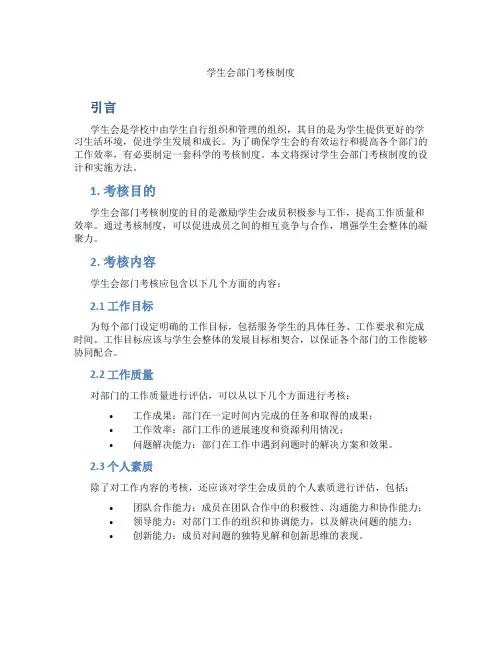 学生会部门考核制度

引言

学生会是学校中由学生自行组织和管理的组织，其目的是为学生提供更好的学习生活环境，促进学生发展和成长。为了确保学生会的有效运行和提高各个部门的工作效率，有必要制定一套科学的考核制度。本文将探讨学生会部门考核制度的设计和实施方法。

1. 考核目的

学生会部门考核制度的目的是激励学生会成员积极参与工作，提高工作质量和效率。通过考核制度，可以促进成员之间的相互竞争与合作，增强学生会整体的凝聚力。

2. 考核内容

学生会部门考核应包含以下几个方面的内容：

2.1 工作目标

为每个部门设定明确的工作目标，包括服务学生的具体任务、工作要求和完成时间。工作目标应该与学生会整体的发展目标相契合，以保证各个部门的工作能够协同配合。

2.2 工作质量

对部门的工作质量进行评估，可以从以下几个方面进行考核：

• 工作成果：部门在一定时间内完成的任务和取得的成果；
• 工作效率：部门工作的进展速度和资源利用情况；
• 问题解决能力：部门在工作中遇到问题时的解决方案和效果。

2.3 个人素质

除了对工作内容的考核，还应该对学生会成员的个人素质进行评估，包括：

• 团队合作能力：成员在团队合作中的积极性、沟通能力和协作能力；
• 领导能力：对部门工作的组织和协调能力，以及解决问题的能力；
• 创新能力：成员对问题的独特见解和创新思维的表现。